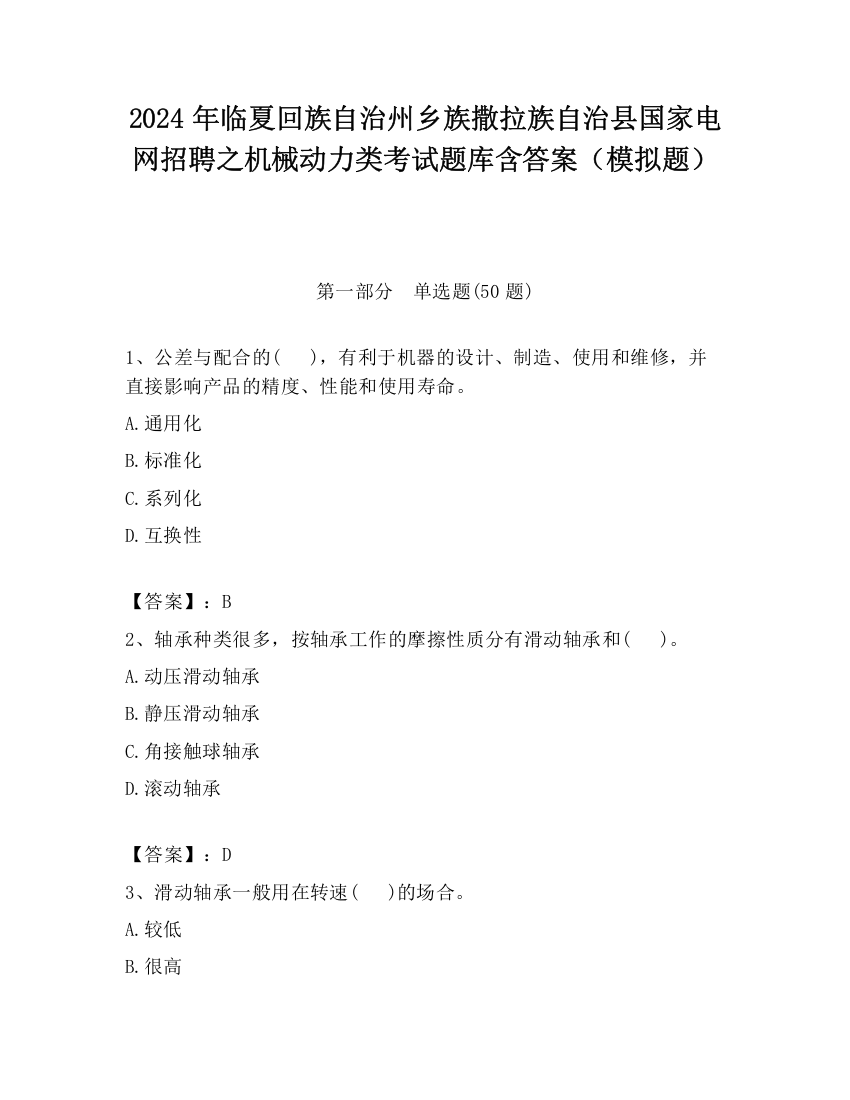 2024 年临夏回族自治州乡族撒拉族自治县国家电网招聘之机械动力类考试题库含答案（模拟题）

第一部分　单选题(50 题)

1、公差与配合的(　　)，有利于机器的设计、制造、使用和维修，并直接影响产品的精度、性能和使用寿命。

A.通用化

B.标准化

C.系列化

D.互换性

【答案】：B

2、轴承种类很多，按轴承工作的摩擦性质分有滑动轴承和(　　)。

A.动压滑动轴承

B.静压滑动轴承

C.角接触球轴承

D.滚动轴承

【答案】：D

3、滑动轴承一般用在转速(　　)的场合。

A.较低

B.很高